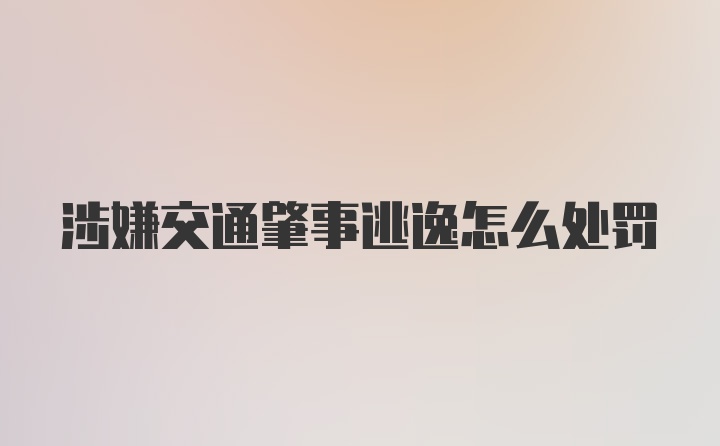 涉嫌交通肇事逃逸怎么处罚